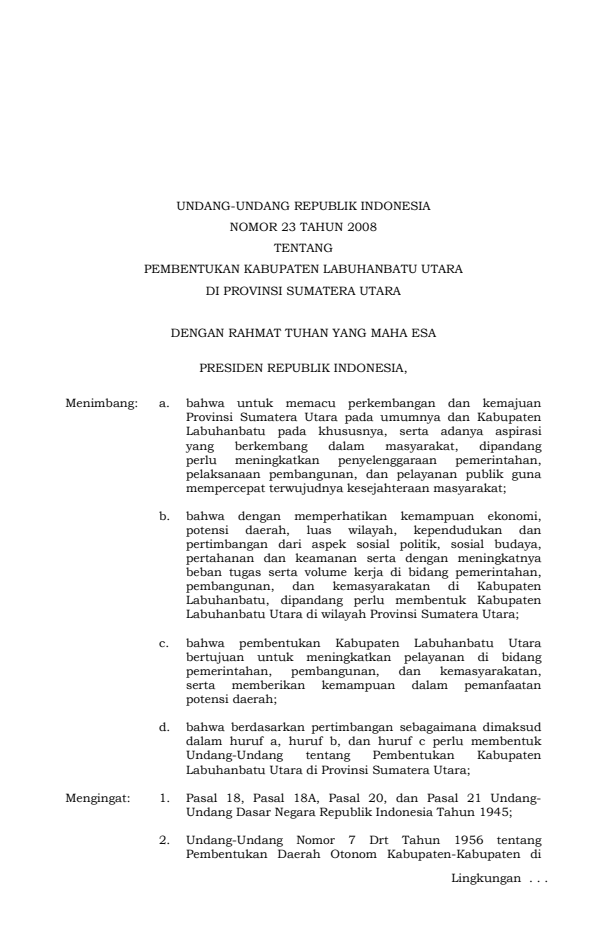 UNDANG-UNDANG REPUBLIK INDONESIA
NOMOR 23 TAHUN 2008
TENTANG
PEMBENTUKAN KABUPATEN LABUHANBATU UTARA
DI PROVINSI SUMATERA UTARA

DENGAN RAHMAT TUHAN YANG MAHA ESA

PRESIDEN REPUBLIK INDONESIA,

Menimbang: a. bahwa untuk memacu perkembangan dan kemajuan Provinsi Sumatera Utara pada umumnya dan Kabupaten Labuhanbatu pada khususnya, serta adanya aspirasi yang berkembang dalam masyarakat, dipandang perlu meningkatkan penyelenggaraan pemerintahan, pelaksanaan pembangunan, dan pelayanan publik guna mempercepat terwujudnya kesejahteraan masyarakat;

b. bahwa dengan memperhatikan kemampuan ekonomi, potensi daerah, luas wilayah, kependudukan dan pertimbangan dari aspek sosial politik, sosial budaya, pertahanan dan keamanan serta dengan meningkatnya beban tugas serta volume kerja di bidang pemerintahan, pembangunan, dan kemasyarakatan di Kabupaten Labuhanbatu, dipandang perlu membentuk Kabupaten Labuhanbatu Utara di wilayah Provinsi Sumatera Utara;

c. bahwa pembentukan Kabupaten Labuhanbatu Utara bertujuan untuk meningkatkan pelayanan di bidang pemerintahan, pembangunan, dan kemasyarakatan, serta memberikan kemampuan dalam pemanfaatan potensi daerah;

d. bahwa berdasarkan pertimbangan sebagaimana dimaksud dalam huruf a, huruf b, dan huruf c perlu membentuk Undang-Undang tentang Pembentukan Kabupaten Labuhanbatu Utara di Provinsi Sumatera Utara;

Mengingat: 1. Pasal 18, Pasal 18A, Pasal 20, dan Pasal 21 Undang-Undang Dasar Negara Republik Indonesia Tahun 1945;

2. Undang-Undang Nomor 7 Drt Tahun 1956 tentang Pembentukan Daerah Otonom Kabupaten-Kabupaten di

Lingkungan . . .